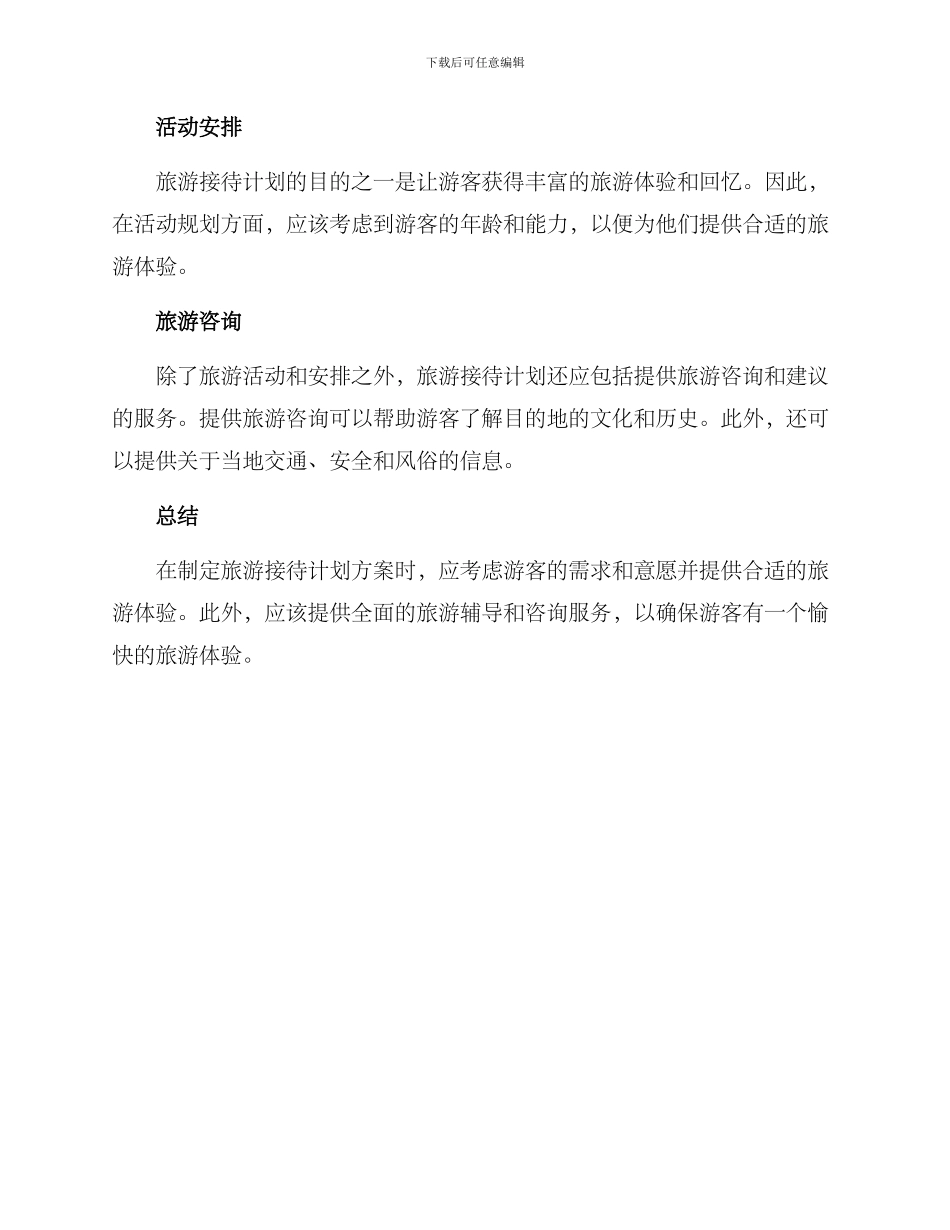 下载后可任意编辑

活动安排

旅游接待计划的目的之一是让游客获得丰富的旅游体验和回忆。因此，在活动规划方面，应该考虑到游客的年龄和能力，以便为他们提供合适的旅游体验。

旅游咨询

除了旅游活动和安排之外，旅游接待计划还应包括提供旅游咨询和建议的服务。提供旅游咨询可以帮助游客了解目的地的文化和历史。此外，还可以提供关于当地交通、安全和风俗的信息。

总结

在制定旅游接待计划方案时，应考虑游客的需求和意愿并提供合适的旅游体验。此外，应该提供全面的旅游辅导和咨询服务，以确保游客有一个愉快的旅游体验。